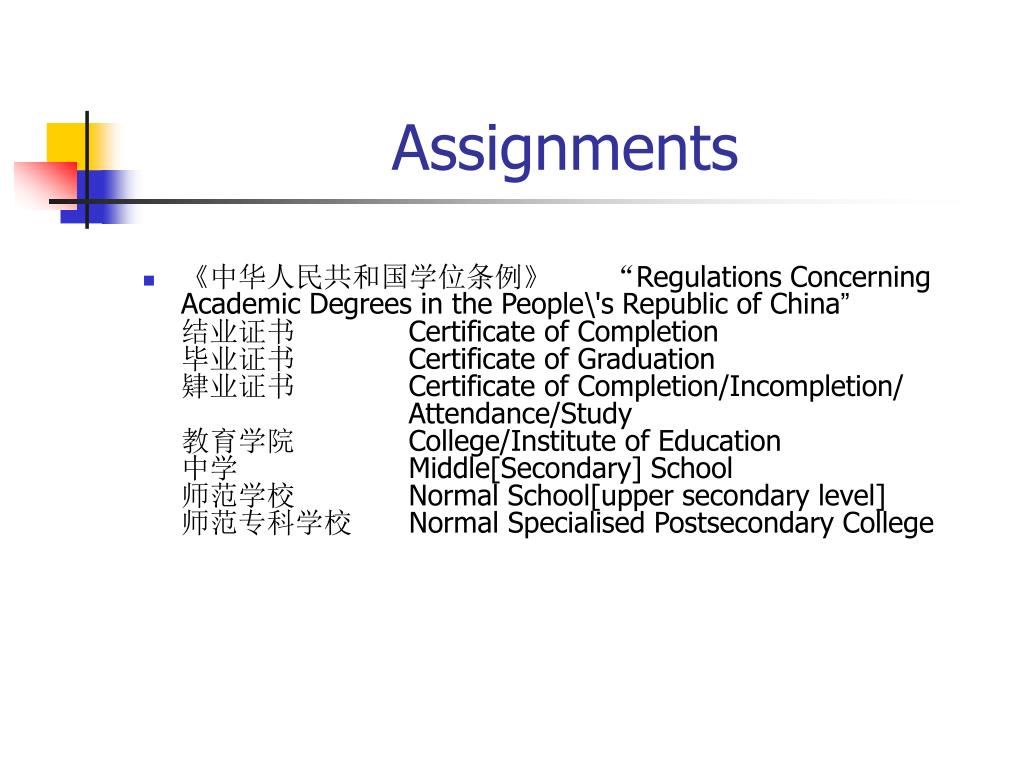 Assignments

《中华人民共和国学位条例》 “Regulations Concerning Academic Degrees in the People\'s Republic of China”
结业证书 Certificate of Completion
毕业证书 Certificate of Graduation
肄业证书 Certificate of Completion/Incompletion/ Attendance/Study
教育学院 College/Institute of Education
中学 Middle[Secondary] School
师范学校 Normal School[upper secondary level]
师范专科学校 Normal Specialised Postsecondary College